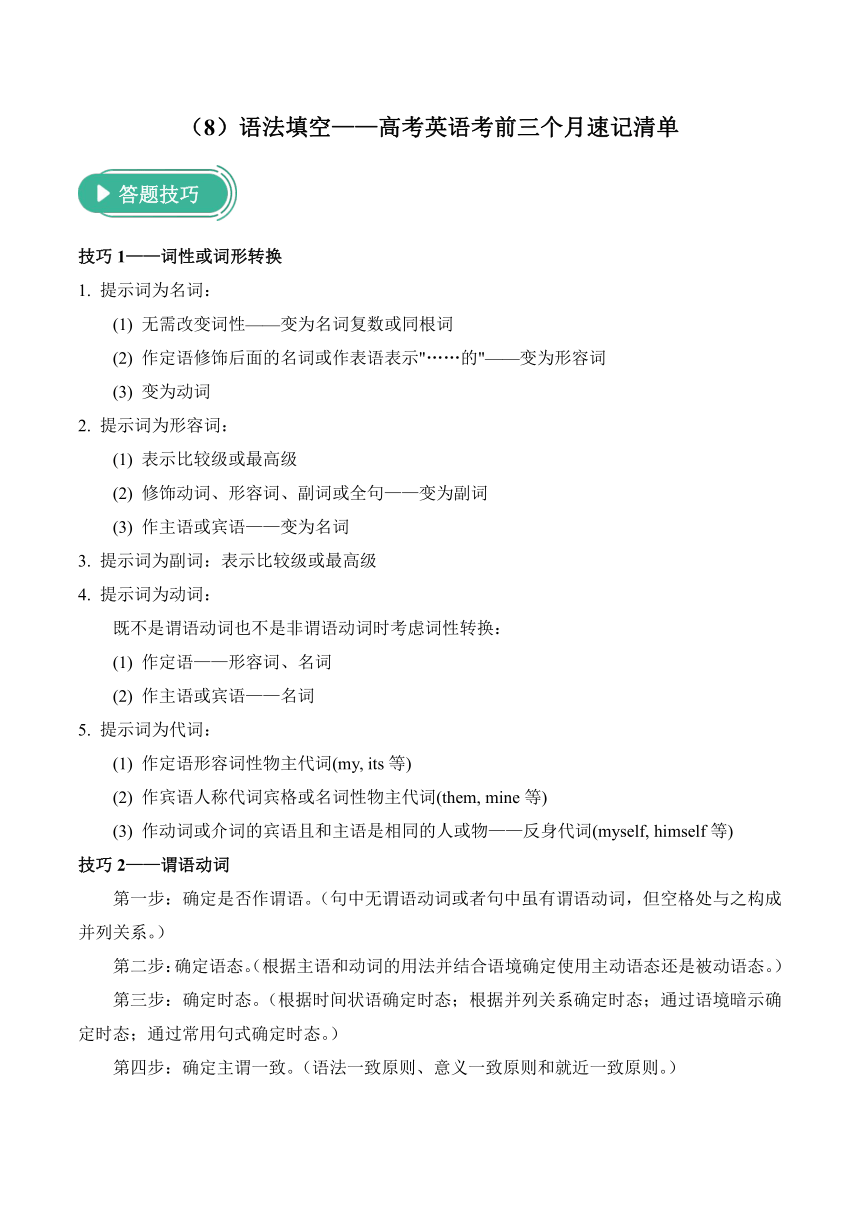 （8）语法填空——高考英语考前三个月速记清单

答题技巧

技巧 1——词性或词形转换

1. 提示词为名词：

(1) 无需改变词性——变为名词复数或同根词

(2) 作定语修饰后面的名词或作表语表示"……的"——变为形容词

(3) 变为动词

2. 提示词为形容词：

(1) 表示比较级或最高级

(2) 修饰动词、形容词、副词或全句——变为副词

(3) 作主语或宾语——变为名词

3. 提示词为副词：表示比较级或最高级

4. 提示词为动词：

既不是谓语动词也不是非谓语动词时考虑词性转换：

(1) 作定语——形容词、名词

(2) 作主语或宾语——名词

5. 提示词为代词：

(1) 作定语形容词性物主代词(my, its 等)

(2) 作宾语人称代词宾格或名词性物主代词(them, mine 等)

(3) 作动词或介词的宾语且和主语是相同的人或物——反身代词(myself, himself 等)

技巧 2——谓语动词

第一步：确定是否作谓语。（句中无谓语动词或者句中虽有谓语动词，但空格处与之构成并列关系。）

第二步：确定语态。（根据主语和动词的用法并结合语境确定使用主动语态还是被动语态。）

第三步：确定时态。（根据时间状语确定时态；根据并列关系确定时态；通过语境暗示确定时态；通过常用句式确定时态。）

第四步：确定主谓一致。（语法一致原则、意义一致原则和就近一致原则。）